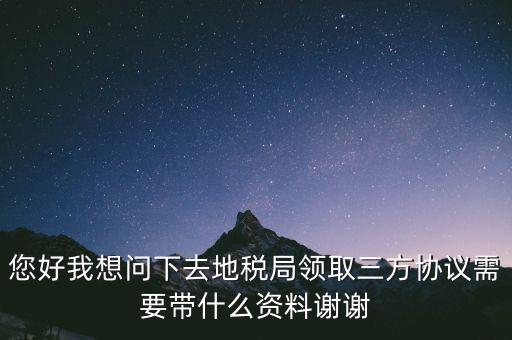 您好我想问下去地税局领取三方协议需要带什么资料谢谢